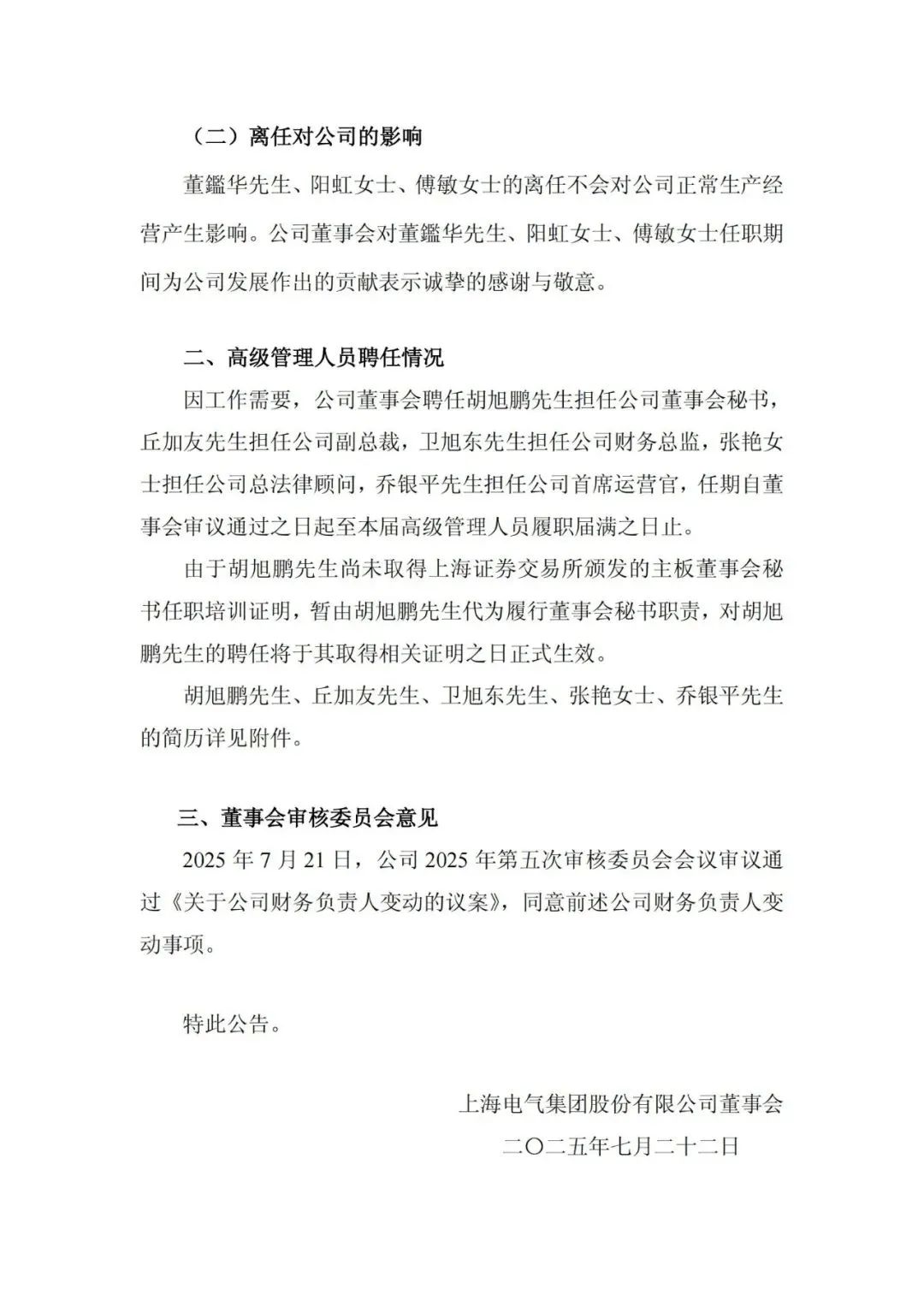 （二）离任对公司的影响

董鑑华先生、阳虹女士、傅敏女士的离任不会对公司正常生产经营产生影响。公司董事会对董鑑华先生、阳虹女士、傅敏女士任职期间为公司发展作出的贡献表示诚挚的感谢与敬意。

二、高级管理人员聘任情况

因工作需要，公司董事会聘任胡旭鹏先生担任公司董事会秘书，丘加友先生担任公司副总裁，卫旭东先生担任公司财务总监，张艳女士担任公司总法律顾问，乔银平先生担任公司首席运营官，任期自董事会审议通过之日起至本届高级管理人员履职届满之日止。

由于胡旭鹏先生尚未取得上海证券交易所颁发的主板董事会秘书任职培训证明，暂由胡旭鹏先生代为履行董事会秘书职责，对胡旭鹏先生的聘任将于其取得相关证明之日正式生效。

胡旭鹏先生、丘加友先生、卫旭东先生、张艳女士、乔银平先生的简历详见附件。

三、董事会审核委员会意见

2025 年 7 月 21 日，公司 2025 年第五次审核委员会会议审议通过《关于公司财务负责人变动的议案》，同意前述公司财务负责人变动事项。

特此公告。

上海电气集团股份有限公司董事会
二〇二五年七月二十二日